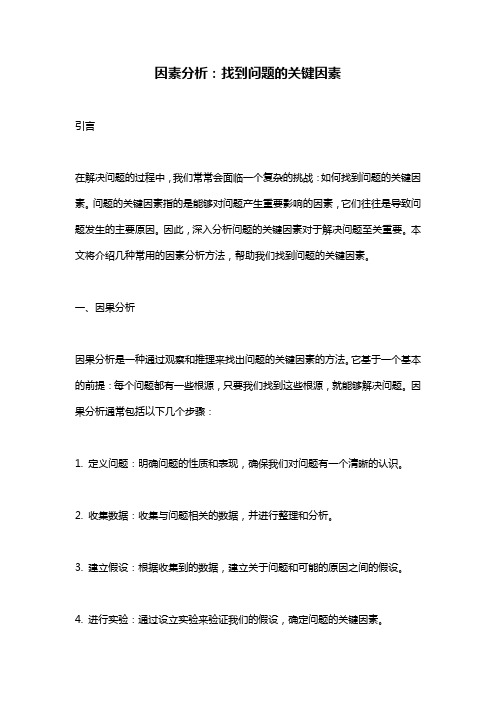 因素分析：找到问题的关键因素

引言

在解决问题的过程中，我们常常会面临一个复杂的挑战：如何找到问题的关键因素。问题的关键因素指的是能够对问题产生重要影响的因素，它们往往是导致问题发生的主要原因。因此，深入分析问题的关键因素对于解决问题至关重要。本文将介绍几种常用的因素分析方法，帮助我们找到问题的关键因素。

一、因果分析

因果分析是一种通过观察和推理来找出问题的关键因素的方法。它基于一个基本的前提：每个问题都有一些根源，只要我们找到这些根源，就能够解决问题。因果分析通常包括以下几个步骤：

1. 定义问题：明确问题的性质和表现，确保我们对问题有一个清晰的认识。

2. 收集数据：收集与问题相关的数据，并进行整理和分析。

3. 建立假设：根据收集到的数据，建立关于问题和可能的原因之间的假设。

4. 进行实验：通过设立实验来验证我们的假设，确定问题的关键因素。